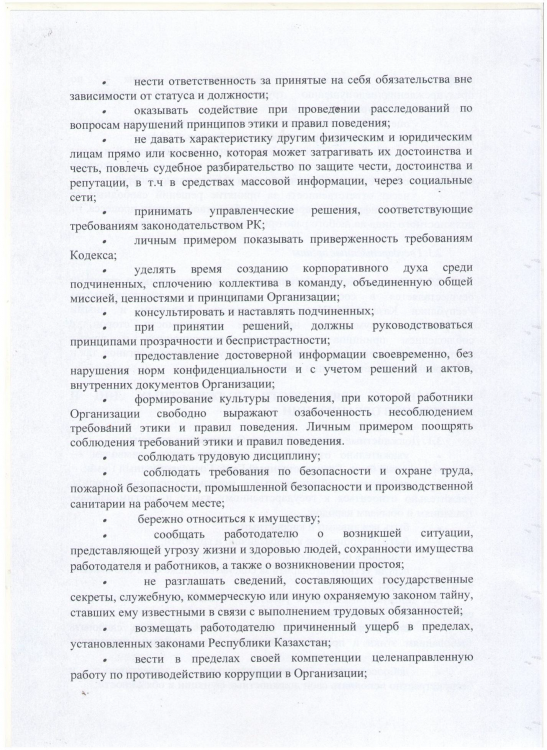 • нести ответственность за принятые на себя обязательства вне зависимости от статуса и должности;

• оказывать содействие при проведении расследований по вопросам нарушений принципов этики и правил поведения;

• не давать характеристику другим физическим и юридическим лицам прямо или косвенно, которая может затрагивать их достоинства и честь, повлечь судебное разбирательство по защите чести, достоинства и репутации, в т.ч в средствах массовой информации, через социальные сети;

• принимать управленческие решения, соответствующие требованиям законодательством РК;

• личным примером показывать приверженность требованиям Кодекса;

• уделять время созданию корпоративного духа среди подчиненных, сплочению коллектива в команду, объединенную общей миссией, ценностями и принципами Организации;

• консультировать и наставлять подчиненных;

• при принятии решений, должны руководствоваться принципами прозрачности и беспристрастности;

• предоставление достоверной информации своевременно, без нарушения норм конфиденциальности и с учетом решений и актов, внутренних документов Организации;

• формирование культуры поведения, при которой работники Организации свободно выражают озабоченность несоблюдением требований этики и правил поведения. Личным примером поощрять соблюдения требований этики и правил поведения.

• соблюдать трудовую дисциплину;

• соблюдать требования по безопасности и охране труда, пожарной безопасности, промышленной безопасности и производственной санитарии на рабочем месте;

• бережно относиться к имуществу;

• сообщать работодателю о возникшей ситуации, представляющей угрозу жизни и здоровью людей, сохранности имущества работодателя и работников, а также о возникновении простоя;

• не разглашать сведений, составляющих государственные секреты, служебную, коммерческую или иную охраняемую законом тайну, ставших ему известными в связи с выполнением трудовых обязанностей;

• возмещать работодателю причиненный ущерб в пределах, установленных законами Республики Казахстан;

• вести в пределах своей компетенции целенаправленную работу по противодействию коррупции в Организации;